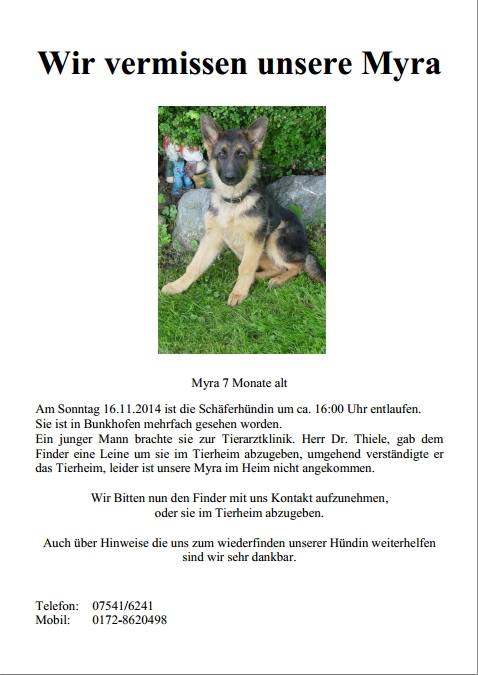 Wir vermissen unsere Myra

Myra 7 Monate alt

Am Sonntag 16.11.2014 ist die Schäferhündin um ca. 16:00 Uhr entlaufen.
Sie ist in Bunkhofen mehrfach gesehen worden.
Ein junger Mann brachte sie zur Tierarztklinik. Herr Dr. Thiele, gab dem Finder eine Leine um sie im Tierheim abzugeben, umgehend verständigte er das Tierheim, leider ist unsere Myra im Heim nicht angekommen.

Wir Bitten nun den Finder mit uns Kontakt aufzunehmen, oder sie im Tierheim abzugeben.

Auch über Hinweise die uns zum wiederfinden unserer Hündin weiterhelfen sind wir sehr dankbar.

Telefon: 07541/6241
Mobil: 0172-8620498